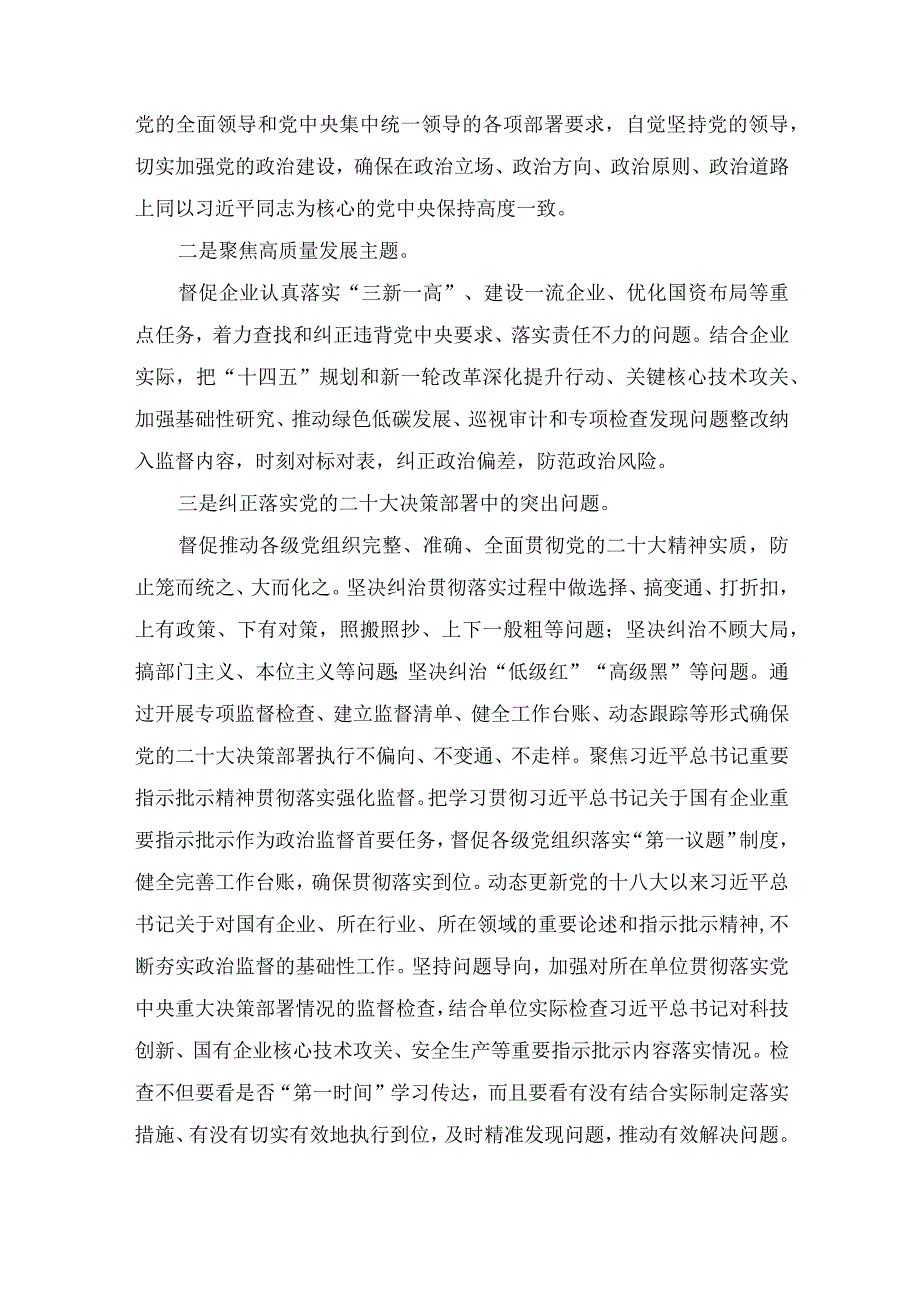 党的全面领导和党中央集中统一领导的各项部署要求，自觉坚持党的领导，切实加强党的政治建设，确保在政治立场、政治方向、政治原则、政治道路上同以习近平同志为核心的党中央保持高度一致。

二是聚焦高质量发展主题。

督促企业认真落实“三新一高”、建设一流企业、优化国资布局等重点任务，着力查找和纠正违背党中央要求、落实责任不力的问题。结合企业实际，把“十四五”规划和新一轮改革深化提升行动、关键核心技术攻关、加强基础性研究、推动绿色低碳发展、巡视审计和专项检查发现问题整改纳入监督内容，时刻对标对表，纠正政治偏差，防范政治风险。

三是纠正落实党的二十大决策部署中的突出问题。

督促推动各级党组织完整、准确、全面贯彻党的二十大精神实质，防止笼而统之、大而化之。坚决纠治贯彻落实过程中做选择、搞变通、打折扣，上有政策、下有对策，照搬照抄、上下一般粗等问题；坚决纠治不顾大局，搞部门主义、本位主义等问题;坚决纠治“低级红”“高级黑”等问题。通过开展专项监督检查、建立监督清单、健全工作台账、动态跟踪等形式确保党的二十大决策部署执行不偏向、不变通、不走样。聚焦习近平总书记重要指示批示精神贯彻落实强化监督。把学习贯彻习近平总书记关于国有企业重要指示批示作为政治监督首要任务，督促各级党组织落实“第一议题”制度，健全完善工作台账，确保贯彻落实到位。动态更新党的十八大以来习近平总书记关于对国有企业、所在行业、所在领域的重要论述和指示批示精神,不断夯实政治监督的基础性工作。坚持问题导向，加强对所在单位贯彻落实党中央重大决策部署情况的监督检查，结合单位实际检查习近平总书记对科技创新、国有企业核心技术攻关、安全生产等重要指示批示内容落实情况。检查不但要看是否“第一时间”学习传达，而且要看有没有结合实际制定落实措施、有没有切实有效地执行到位，及时精准发现问题，推动有效解决问题。